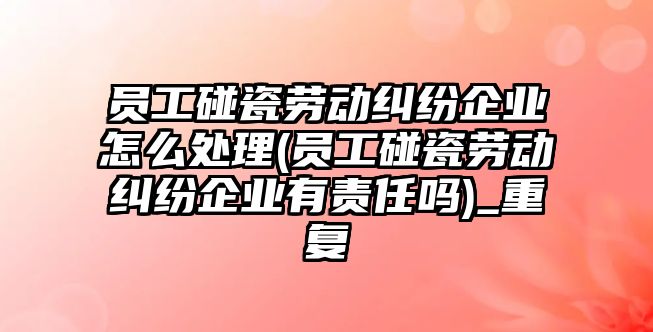 员工碰瓷劳动纠纷企业怎么处理(员工碰瓷劳动纠纷企业有责任吗)_重复